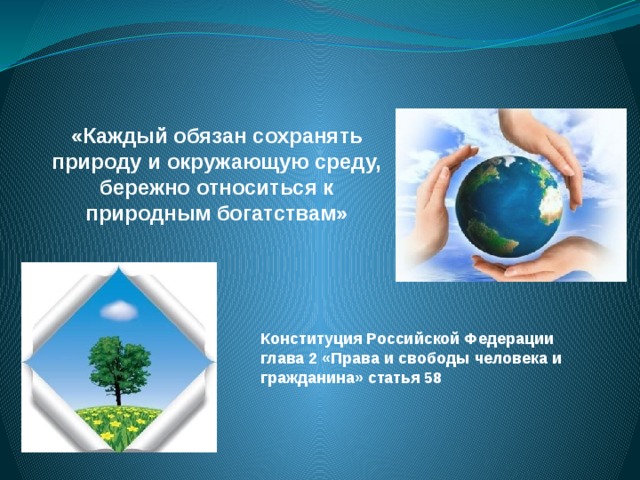 «Каждый обязан сохранять природу и окружающую среду, бережно относиться к природным богатствам»

Конституция Российской Федерации глава 2 «Права и свободы человека и гражданина» статья 58